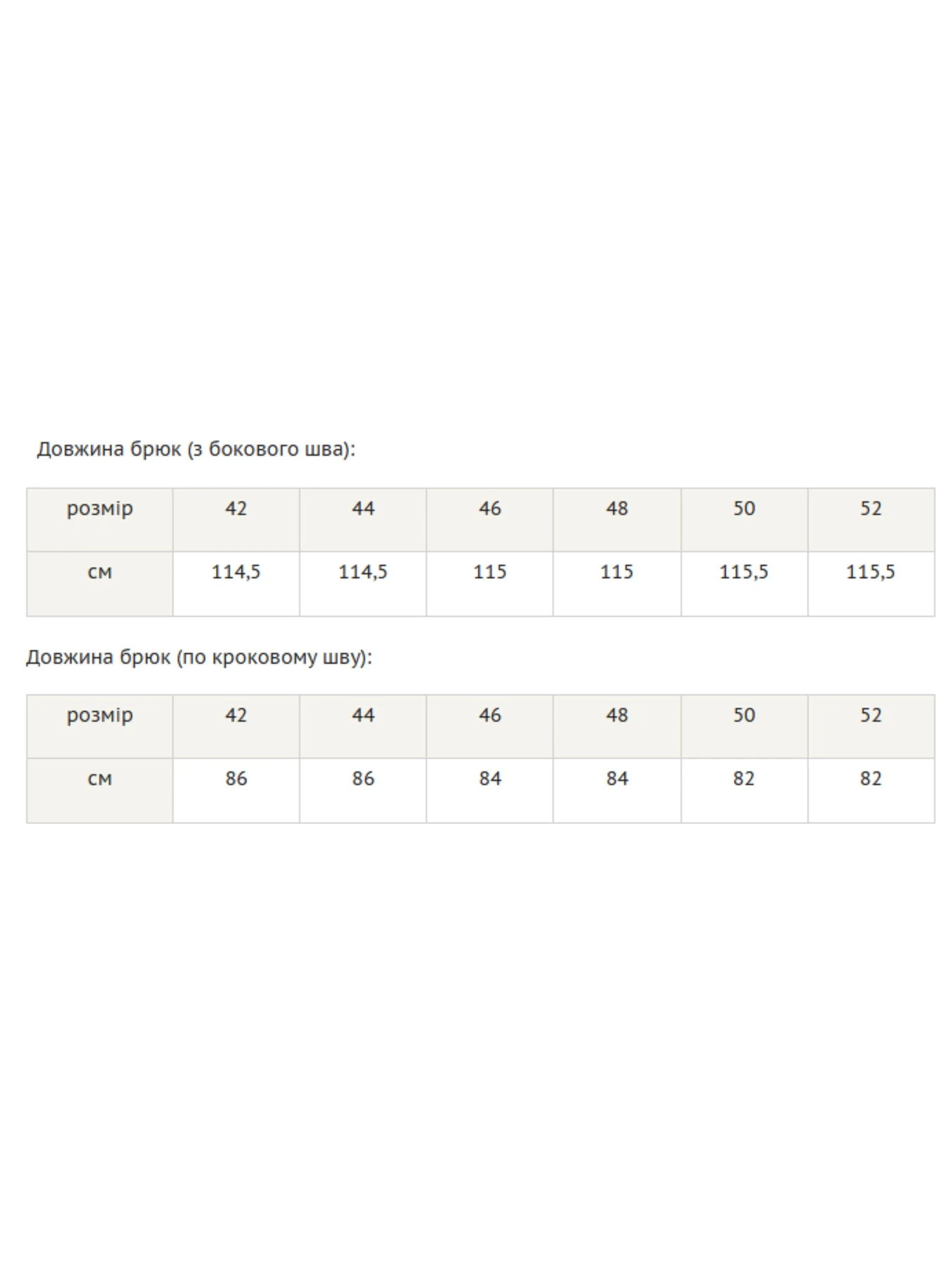 Довжина брюк (з бокового шва):

| розмір | 42 | 44 | 46 | 48 | 50 | 52 |
|---|---|---|---|---|---|---|
| см | 114,5 | 114,5 | 115 | 115 | 115,5 | 115,5 |

Довжина брюк (по кроковому шву):

| розмір | 42 | 44 | 46 | 48 | 50 | 52 |
|---|---|---|---|---|---|---|
| см | 86 | 86 | 84 | 84 | 82 | 82 |